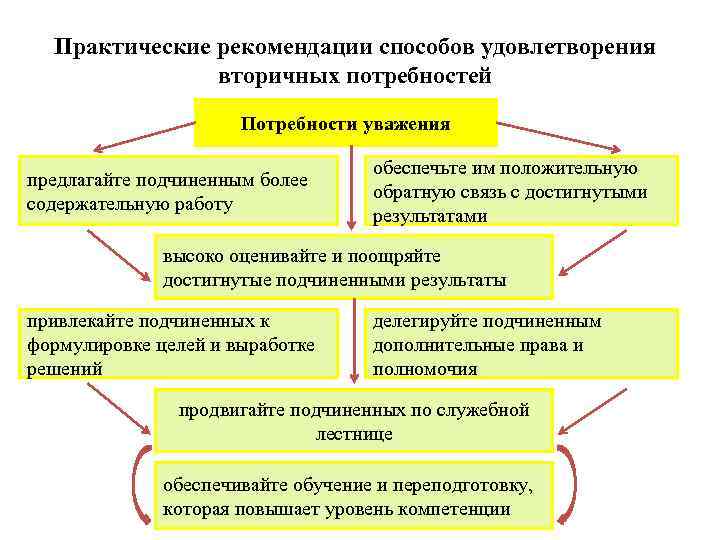 Практические рекомендации способов удовлетворения вторичных потребностей

Потребности уважения

предлагайте подчиненным более содержательную работу

обеспечьте им положительную обратную связь с достигнутыми результатами

высоко оценивайте и поощряйте достигнутые подчиненными результаты

привлекайте подчиненных к формулировке целей и выработке решений

делегируйте подчиненным дополнительные права и полномочия

продвигайте подчиненных по служебной лестнице

обеспечивайте обучение и переподготовку, которая повышает уровень компетенции